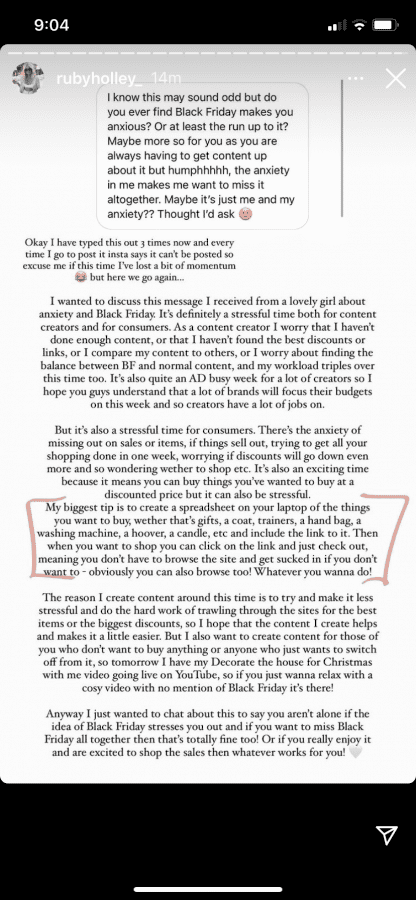 9:04

rubyholley_ 14m

I know this may sound odd but do you ever find Black Friday makes you anxious? Or at least the run up to it? Maybe more so for you as you are always having to get content up about it but humphhhhh, the anxiety in me makes me want to miss it altogether. Maybe it's just me and my anxiety?? Thought I'd ask 😳

Okay I have typed this out 3 times now and every time I go to post it insta says it can't be posted so excuse me if this time I've lost a bit of momentum 😂 but here we go again...

I wanted to discuss this message I received from a lovely girl about anxiety and Black Friday. It's definitely a stressful time both for content creators and for consumers. As a content creator I worry that I haven't done enough content, or that I haven't found the best discounts or links, or I compare my content to others, or I worry about finding the balance between BF and normal content, and my workload triples over this time too. It's also quite an AD busy week for a lot of creators so I hope you guys understand that a lot of brands will focus their budgets on this week and so creators have a lot of jobs on.

But it's also a stressful time for consumers. There's the anxiety of missing out on sales or items, if things sell out, trying to get all your shopping done in one week, worrying if discounts will go down even more and so wondering wether to shop etc. It's also an exciting time because it means you can buy things you've wanted to buy at a discounted price but it can also be stressful.
My biggest tip is to create a spreadsheet on your laptop of the things you want to buy, wether that's gifts, a coat, trainers, a hand bag, a washing machine, a hoover, a candle, etc and include the link to it. Then when you want to shop you can click on the link and just check out, meaning you don't have to browse the site and get sucked in if you don't want to - obviously you can also browse too! Whatever you wanna do!

The reason I create content around this time is to try and make it less stressful and do the hard work of trawling through the sites for the best items or the biggest discounts, so I hope that the content I create helps and makes it a little easier. But I also want to create content for those of you who don't want to buy anything or anyone who just wants to switch off from it, so tomorrow I have my Decorate the house for Christmas with me video going live on YouTube, so if you just wanna relax with a cosy video with no mention of Black Friday it's there!

Anyway I just wanted to chat about this to say you aren't alone if the idea of Black Friday stresses you out and if you want to miss Black Friday all together then that's totally fine too! Or if you really enjoy it and are excited to shop the sales then whatever works for you! 🤍